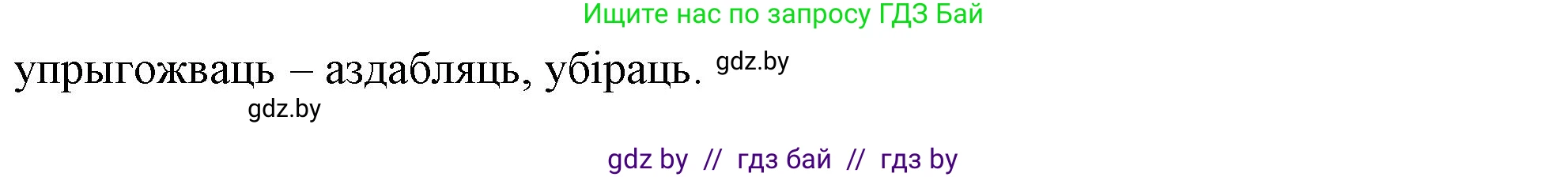 Ищите нас по запросу ГДЗ Бай

упрыгожваць – аздабляць, убіраць. gdz.by

gdz.by

gdz by // гдз бай // гдз by